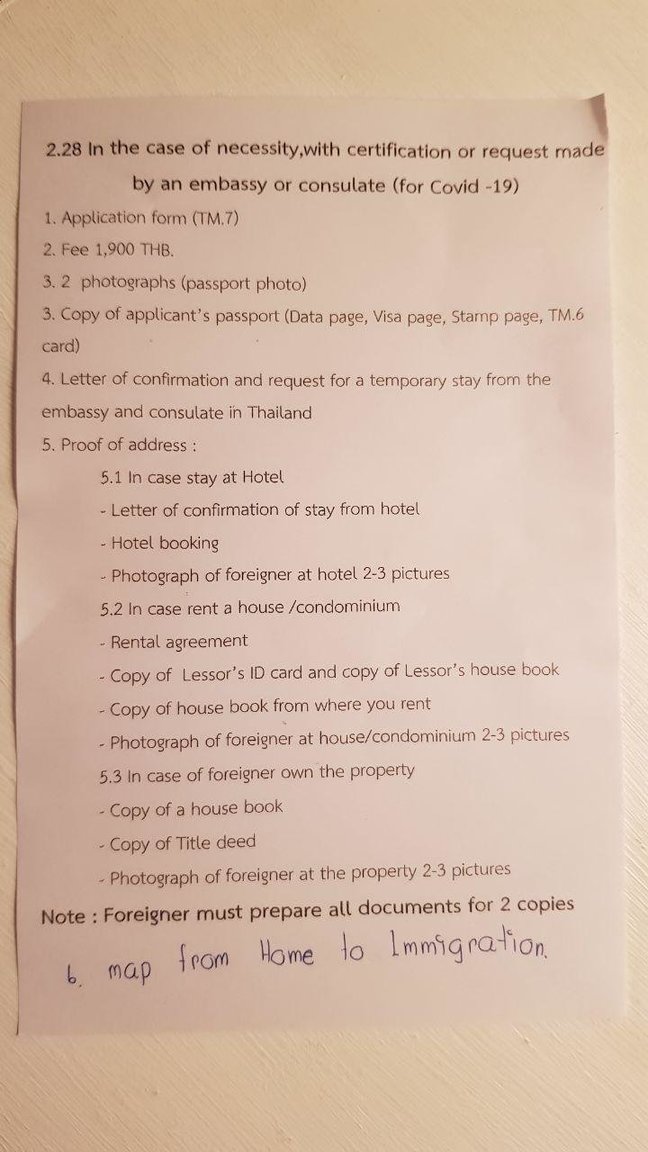 2.28 In the case of necessity,with certification or request made by an embassy or consulate (for Covid -19)

1. Application form (TM.7)

2. Fee 1,900 THB.

3. 2 photographs (passport photo)

3. Copy of applicant's passport (Data page, Visa page, Stamp page, TM.6 card)

4. Letter of confirmation and request for a temporary stay from the embassy and consulate in Thailand

5. Proof of address :

5.1 In case stay at Hotel

- Letter of confirmation of stay from hotel

- Hotel booking

- Photograph of foreigner at hotel 2-3 pictures

5.2 In case rent a house /condominium

- Rental agreement

- Copy of Lessor's ID card and copy of Lessor's house book

- Copy of house book from where you rent

- Photograph of foreigner at house/condominium 2-3 pictures

5.3 In case of foreigner own the property

- Copy of a house book

- Copy of Title deed

- Photograph of foreigner at the property 2-3 pictures

Note : Foreigner must prepare all documents for 2 copies

6. map from Home to Immigration.